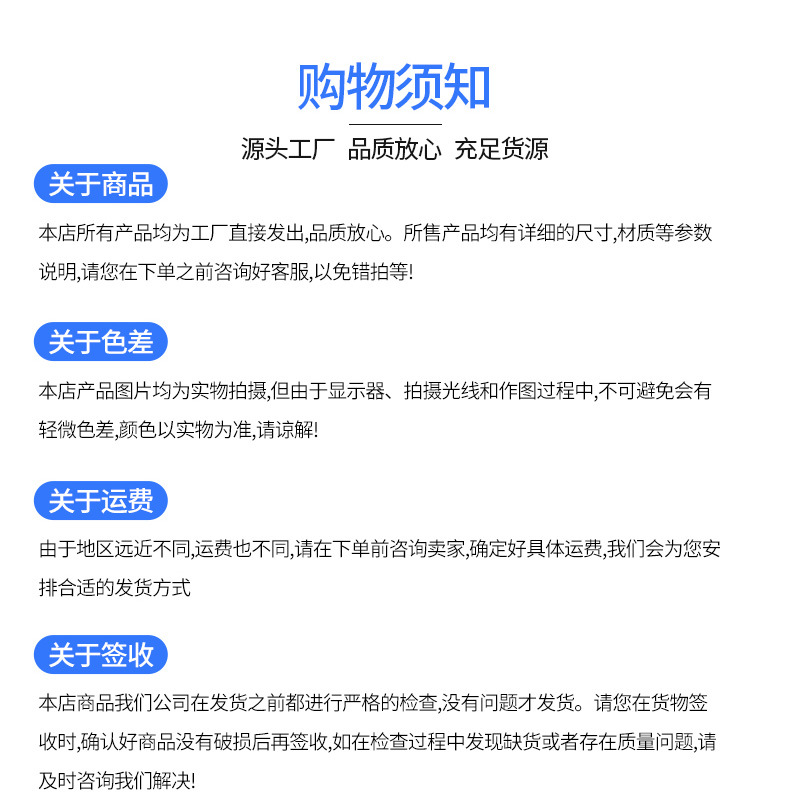 购物须知

源头工厂 品质放心 充足货源

关于商品

本店所有产品均为工厂直接发出,品质放心。所售产品均有详细的尺寸,材质等参数说明,请您在下单之前咨询好客服,以免错拍等!

关于色差

本店产品图片均为实物拍摄,但由于显示器、拍摄光线和作图过程中,不可避免会有轻微色差,颜色以实物为准,请谅解!

关于运费

由于地区远近不同,运费也不同,请在下单前咨询卖家,确定好具体运费,我们会为您安排合适的发货方式

关于签收

本店商品我们公司在发货之前都进行严格的检查,没有问题才发货。请您在货物签收时,确认好商品没有破损后再签收,如在检查过程中发现缺货或者存在质量问题,请及时咨询我们解决!